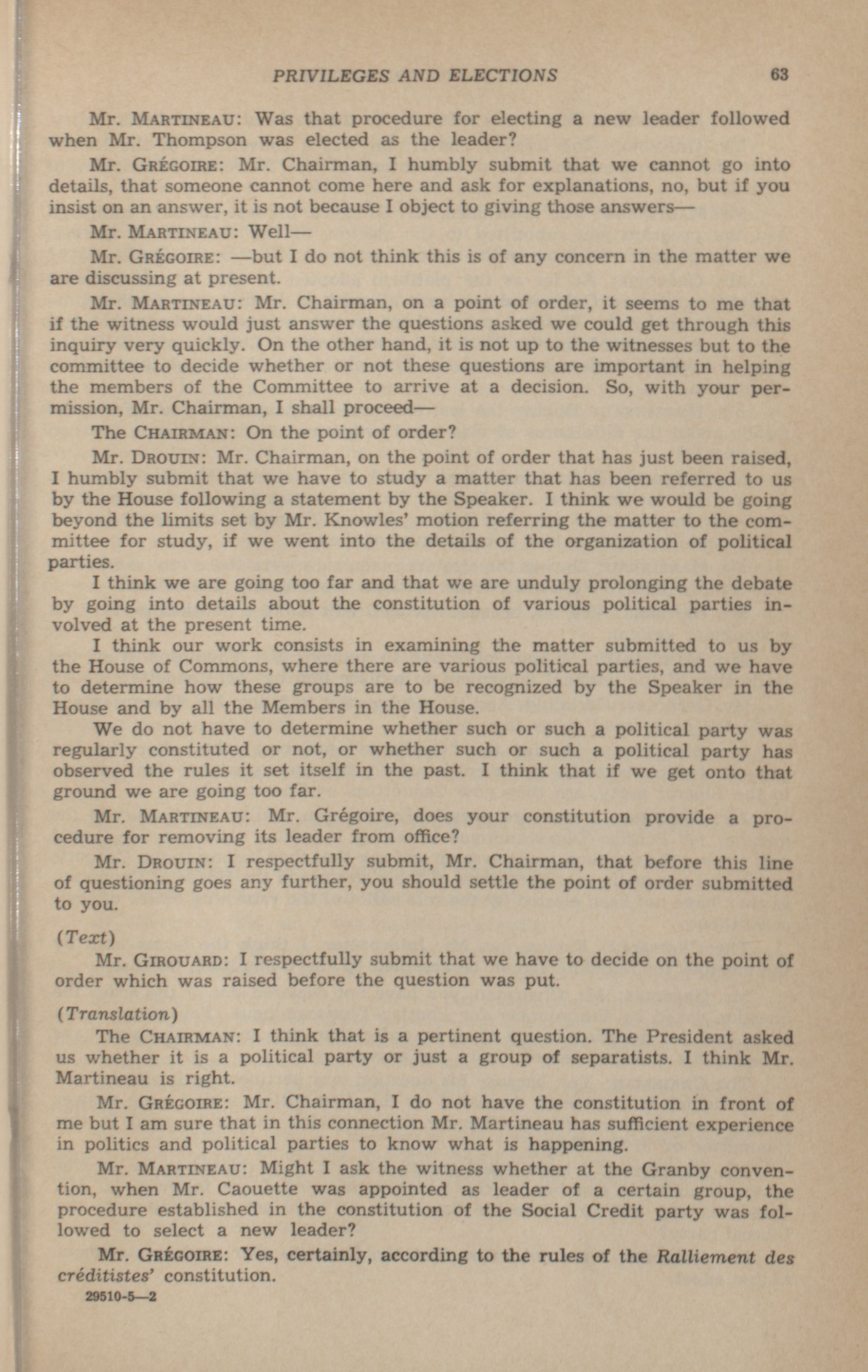 PRIVILEGES AND ELECTIONS 63

Mr. MARTINEAU: Was that procedure for electing a new leader followed when Mr. Thompson was elected as the leader?

Mr. GRÉGOIRE: Mr. Chairman, I humbly submit that we cannot go into details, that someone cannot come here and ask for explanations, no, but if you insist on an answer, it is not because I object to giving those answers—

Mr. MARTINEAU: Well—

Mr. GRÉGOIRE: —but I do not think this is of any concern in the matter we are discussing at present.

Mr. MARTINEAU: Mr. Chairman, on a point of order, it seems to me that if the witness would just answer the questions asked we could get through this inquiry very quickly. On the other hand, it is not up to the witnesses but to the committee to decide whether or not these questions are important in helping the members of the Committee to arrive at a decision. So, with your permission, Mr. Chairman, I shall proceed—

The CHAIRMAN: On the point of order?

Mr. DROUIN: Mr. Chairman, on the point of order that has just been raised, I humbly submit that we have to study a matter that has been referred to us by the House following a statement by the Speaker. I think we would be going beyond the limits set by Mr. Knowles' motion referring the matter to the committee for study, if we went into the details of the organization of political parties.

I think we are going too far and that we are unduly prolonging the debate by going into details about the constitution of various political parties involved at the present time.

I think our work consists in examining the matter submitted to us by the House of Commons, where there are various political parties, and we have to determine how these groups are to be recognized by the Speaker in the House and by all the Members in the House.

We do not have to determine whether such or such a political party was regularly constituted or not, or whether such or such a political party has observed the rules it set itself in the past. I think that if we get onto that ground we are going too far.

Mr. MARTINEAU: Mr. Grégoire, does your constitution provide a procedure for removing its leader from office?

Mr. DROUIN: I respectfully submit, Mr. Chairman, that before this line of questioning goes any further, you should settle the point of order submitted to you.

(Text)

Mr. GIROUARD: I respectfully submit that we have to decide on the point of order which was raised before the question was put.

(Translation)

The CHAIRMAN: I think that is a pertinent question. The President asked us whether it is a political party or just a group of separatists. I think Mr. Martineau is right.

Mr. GRÉGOIRE: Mr. Chairman, I do not have the constitution in front of me but I am sure that in this connection Mr. Martineau has sufficient experience in politics and political parties to know what is happening.

Mr. MARTINEAU: Might I ask the witness whether at the Granby convention, when Mr. Caouette was appointed as leader of a certain group, the procedure established in the constitution of the Social Credit party was followed to select a new leader?

Mr. GRÉGOIRE: Yes, certainly, according to the rules of the Ralliement des créditistes' constitution.

29510-5—2